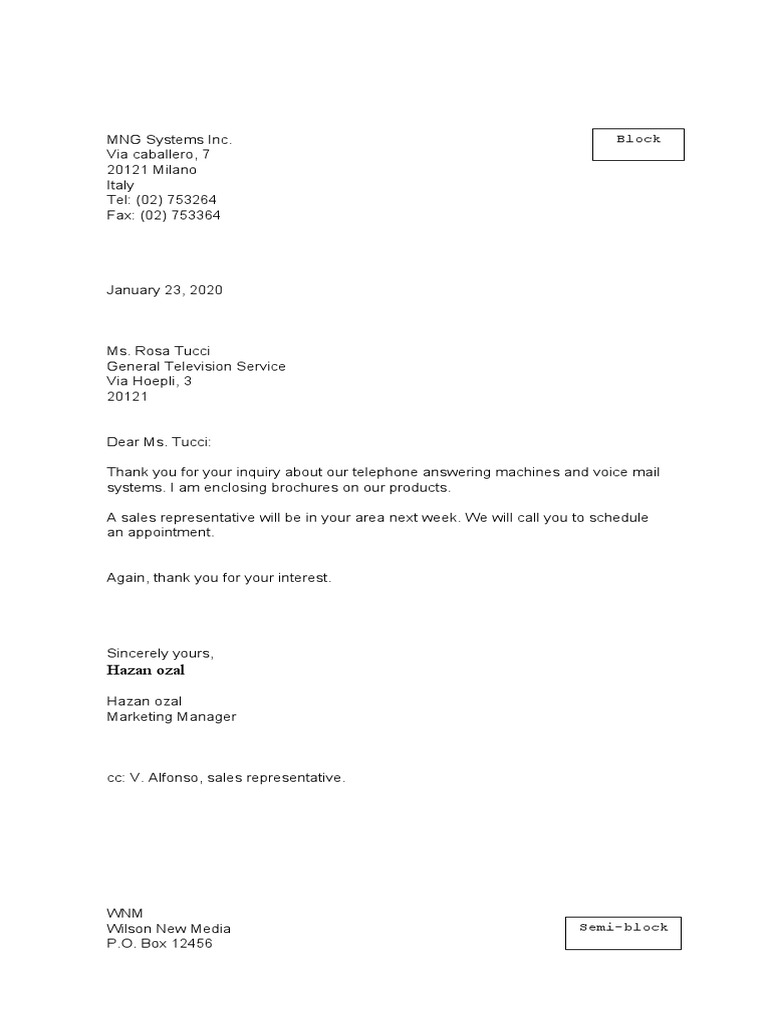 MNG Systems Inc.
Via caballero, 7
20121 Milano
Italy
Tel: (02) 753264
Fax: (02) 753364

Block

January 23, 2020

Ms. Rosa Tucci
General Television Service
Via Hoepli, 3
20121

Dear Ms. Tucci:

Thank you for your inquiry about our telephone answering machines and voice mail systems. I am enclosing brochures on our products.

A sales representative will be in your area next week. We will call you to schedule an appointment.

Again, thank you for your interest.

Sincerely yours,
Hazan ozal

Hazan ozal
Marketing Manager

cc: V. Alfonso, sales representative.

WNM
Wilson New Media
P.O. Box 12456

Semi-block